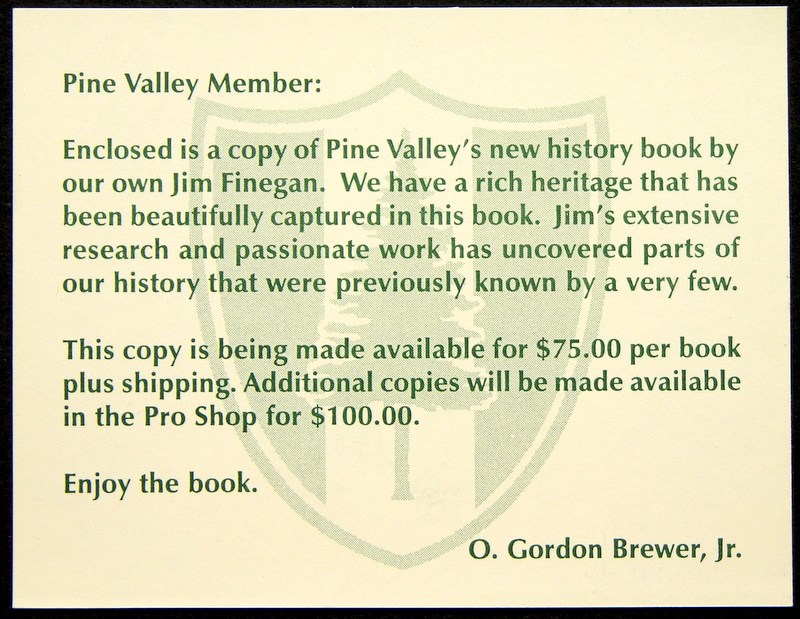 Pine Valley Member:

Enclosed is a copy of Pine Valley's new history book by our own Jim Finegan. We have a rich heritage that has been beautifully captured in this book. Jim's extensive research and passionate work has uncovered parts of our history that were previously known by a very few.

This copy is being made available for \$75.00 per book plus shipping. Additional copies will be made available in the Pro Shop for \$100.00.

Enjoy the book.

O. Gordon Brewer, Jr.